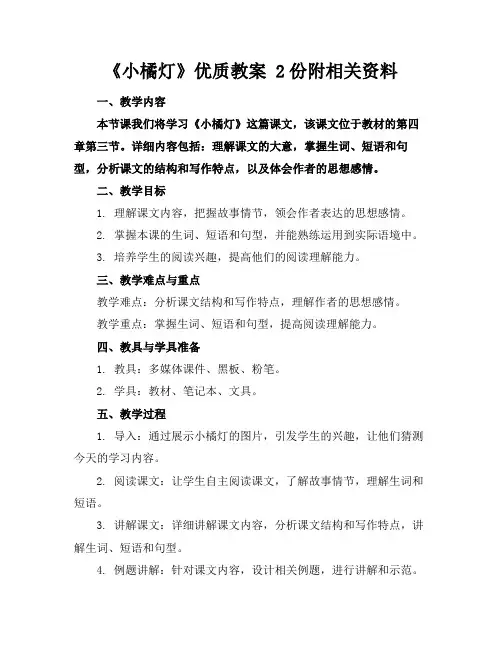 《小橘灯》优质教案 2份附相关资料

一、教学内容

本节课我们将学习《小橘灯》这篇课文，该课文位于教材的第四章第三节。详细内容包括：理解课文的大意，掌握生词、短语和句型，分析课文的结构和写作特点，以及体会作者的思想感情。

二、教学目标

1. 理解课文内容，把握故事情节，领会作者表达的思想感情。

2. 掌握本课的生词、短语和句型，并能熟练运用到实际语境中。

3. 培养学生的阅读兴趣，提高他们的阅读理解能力。

三、教学难点与重点

教学难点：分析课文结构和写作特点，理解作者的思想感情。

教学重点：掌握生词、短语和句型，提高阅读理解能力。

四、教具与学具准备

1. 教具：多媒体课件、黑板、粉笔。

2. 学具：教材、笔记本、文具。

五、教学过程

1. 导入：通过展示小橘灯的图片，引发学生的兴趣，让他们猜测今天的学习内容。

2. 阅读课文：让学生自主阅读课文，了解故事情节，理解生词和短语。

3. 讲解课文：详细讲解课文内容，分析课文结构和写作特点，讲解生词、短语和句型。

4. 例题讲解：针对课文内容，设计相关例题，进行讲解和示范。